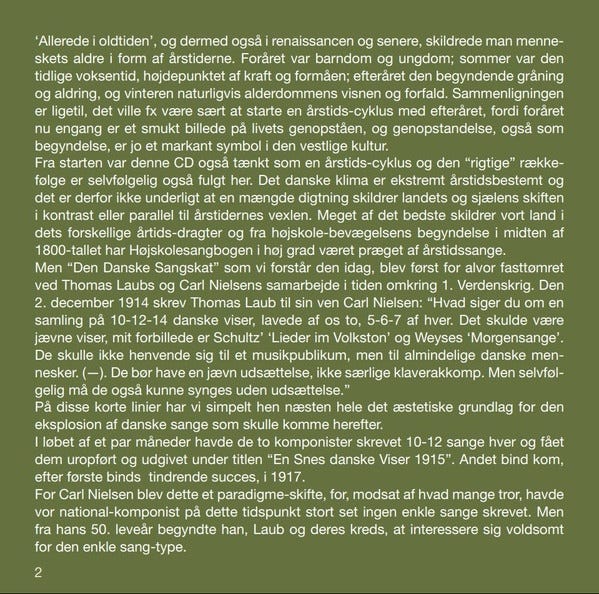 'Allerede i oldtiden', og dermed også i renaissancen og senere, skildrede man menneskets aldre i form af årstiderne. Foråret var barndom og ungdom; sommer var den tidlige voksentid, højdepunktet af kraft og formåen; efteråret den begyndende gråning og aldring, og vinteren naturligvis alderdommens visnen og forfald. Sammenligningen er ligetil, det ville fx være sært at starte en årstids-cyklus med efteråret, fordi foråret nu engang er et smukt billede på livets genopståen, og genopstandelse, også som begyndelse, er jo et markant symbol i den vestlige kultur.

Fra starten var denne CD også tænkt som en årstids-cyklus og den "rigtige" rækkefølge er selvfølgelig også fulgt her. Det danske klima er ekstremt årstidsbestemt og det er derfor ikke underligt at en mængde digtning skildrer landets og sjælens skiften i kontrast eller parallel til årstidernes vexlen. Meget af det bedste skildrer vort land i dets forskellige årtids-dragter og fra højskole-bevægelsens begyndelse i midten af 1800-tallet har Højskolesangbogen i høj grad været præget af årstidssange.

Men "Den Danske Sangskat" som vi forstår den idag, blev først for alvor fasttømret ved Thomas Laubs og Carl Nielsens samarbejde i tiden omkring 1. Verdenskrig. Den 2. december 1914 skrev Thomas Laub til sin ven Carl Nielsen: "Hvad siger du om en samling på 10-12-14 danske viser, lavede af os to, 5-6-7 af hver. Det skulde være jævne viser, mit forbillede er Schultz' 'Lieder im Volkston' og Weyses 'Morgensange'. De skulle ikke henvende sig til et musikpublikum, men til almindelige danske mennesker. (—). De bør have en jævn udsættelse, ikke særlige klaverakkomp. Men selvfølgelig må de også kunne synges uden udsættelse."

På disse korte linier har vi simpelt hen næsten hele det æstetiske grundlag for den eksplosion af danske sange som skulle komme herefter.

I løbet af et par måneder havde de to komponister skrevet 10-12 sange hver og fået dem uropført og udgivet under titlen "En Snes danske Viser 1915". Andet bind kom, efter første binds tindrende succes, i 1917.

For Carl Nielsen blev dette et paradigme-skifte, for, modsat af hvad mange tror, havde vor national-komponist på dette tidspunkt stort set ingen enkle sange skrevet. Men fra hans 50. leveår begyndte han, Laub og deres kreds, at interessere sig voldsomt for den enkle sang-type.

2